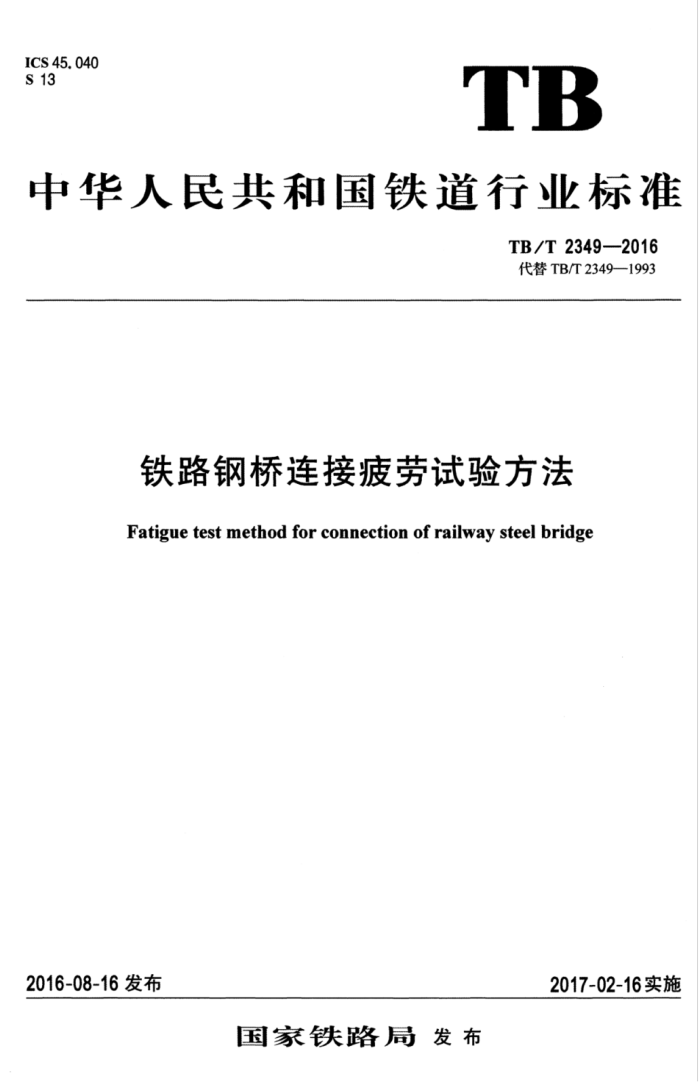 ICS 45. 040
S 13

TB

中华人民共和国铁道行业标准

TB/T 2349—2016
代替 TB/T 2349—1993

铁路钢桥连接疲劳试验方法

Fatigue test method for connection of railway steel bridge

2016-08-16 发布

2017-02-16 实施

国家铁路局 发布